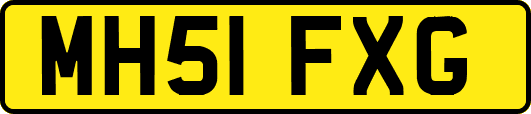 MH51 FXG